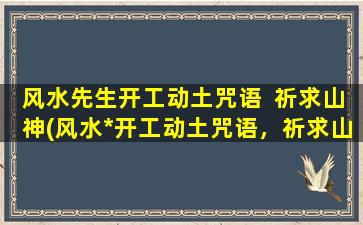 风水先生开工动土咒语 祈求山神(风水*开工动土咒语，祈求山